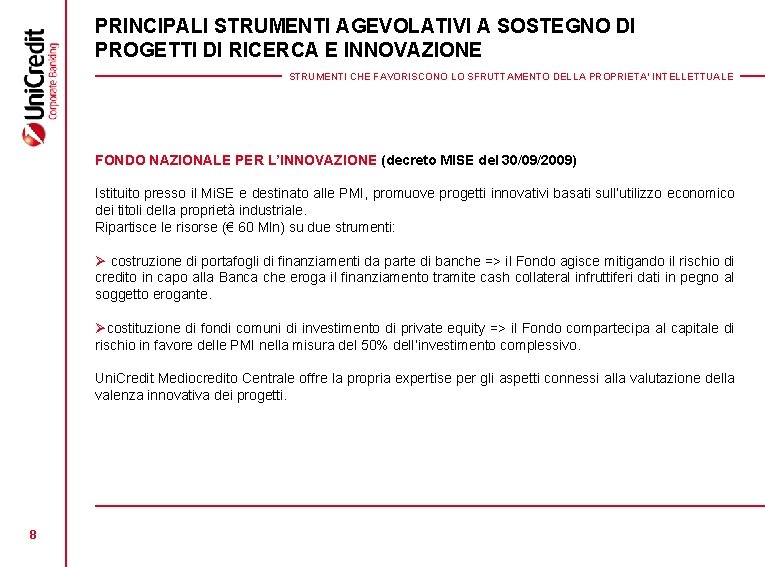 UniCredit
Corporate Banking

PRINCIPALI STRUMENTI AGEVOLATIVI A SOSTEGNO DI PROGETTI DI RICERCA E INNOVAZIONE

STRUMENTI CHE FAVORISCONO LO SFRUTTAMENTO DELLA PROPRIETA' INTELLETTUALE

FONDO NAZIONALE PER L'INNOVAZIONE (decreto MISE del 30/09/2009)

Istituito presso il MiSE e destinato alle PMI, promuove progetti innovativi basati sull'utilizzo economico dei titoli della proprietà industriale.
Ripartisce le risorse (€ 60 Mln) su due strumenti:

➢ costruzione di portafogli di finanziamenti da parte di banche => il Fondo agisce mitigando il rischio di credito in capo alla Banca che eroga il finanziamento tramite cash collateral infruttiferi dati in pegno al soggetto erogante.

➢costituzione di fondi comuni di investimento di private equity => il Fondo compartecipa al capitale di rischio in favore delle PMI nella misura del 50% dell'investimento complessivo.

UniCredit Mediocredito Centrale offre la propria expertise per gli aspetti connessi alla valutazione della valenza innovativa dei progetti.

8